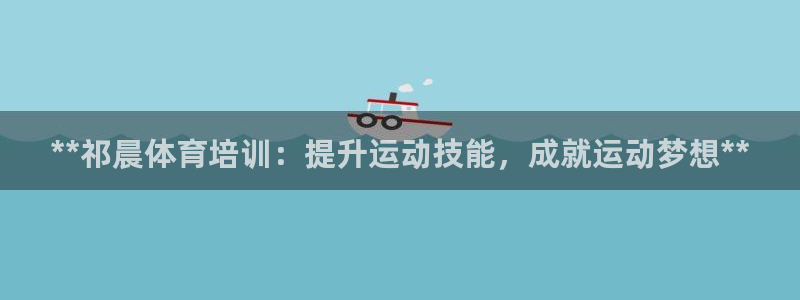 **祁晨体育培训：提升运动技能，成就运动梦想**